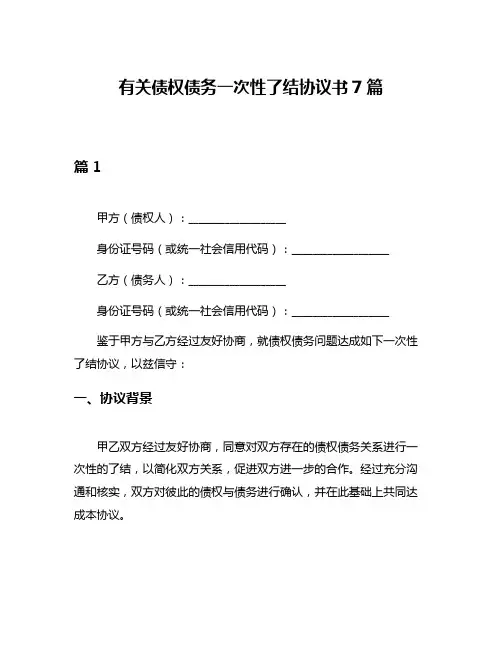 有关债权债务一次性了结协议书 7 篇

篇 1

甲方（债权人）：________________

身份证号码（或统一社会信用代码）：________________

乙方（债务人）：________________

身份证号码（或统一社会信用代码）：________________

鉴于甲方与乙方经过友好协商，就债权债务问题达成如下一次性了结协议，以兹信守：

一、协议背景

甲乙双方经过友好协商，同意对双方存在的债权债务关系进行一次性的了结，以简化双方关系，促进双方进一步的合作。经过充分沟通和核实，双方对彼此的债权与债务进行确认，并在此基础上共同达成本协议。